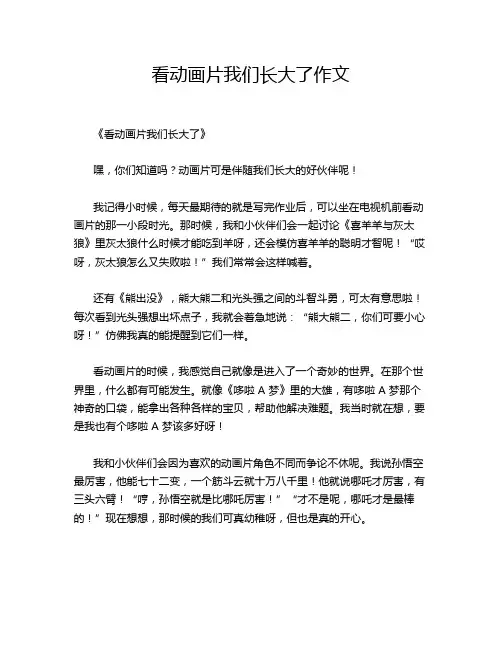 看动画片我们长大了作文

《看动画片我们长大了》

嘿，你们知道吗？动画片可是伴随我们长大的好伙伴呢！

我记得小时候，每天最期待的就是写完作业后，可以坐在电视机前看动画片的那一小段时光。那时候，我和小伙伴们会一起讨论《喜羊羊与灰太狼》里灰太狼什么时候才能吃到羊呀，还会模仿喜羊羊的聪明才智呢！“哎呀，灰太狼怎么又失败啦！”我们常常会这样喊着。

还有《熊出没》，熊大熊二和光头强之间的斗智斗勇，可太有意思啦！每次看到光头强想出坏点子，我就会着急地说：“熊大熊二，你们可要小心呀！”仿佛我真的能提醒到它们一样。

看动画片的时候，我感觉自己就像是进入了一个奇妙的世界。在那个世界里，什么都有可能发生。就像《哆啦 A 梦》里的大雄，有哆啦 A 梦那个神奇的口袋，能拿出各种各样的宝贝，帮助他解决难题。我当时就在想，要是我也有个哆啦 A 梦该多好呀！

我和小伙伴们会因为喜欢的动画片角色不同而争论不休呢。我说孙悟空最厉害，他能七十二变，一个筋斗云就十万八千里！他就说哪吒才厉害，有三头六臂！“哼，孙悟空就是比哪吒厉害！”“才不是呢，哪吒才是最棒的！”现在想想，那时候的我们可真幼稚呀，但也是真的开心。